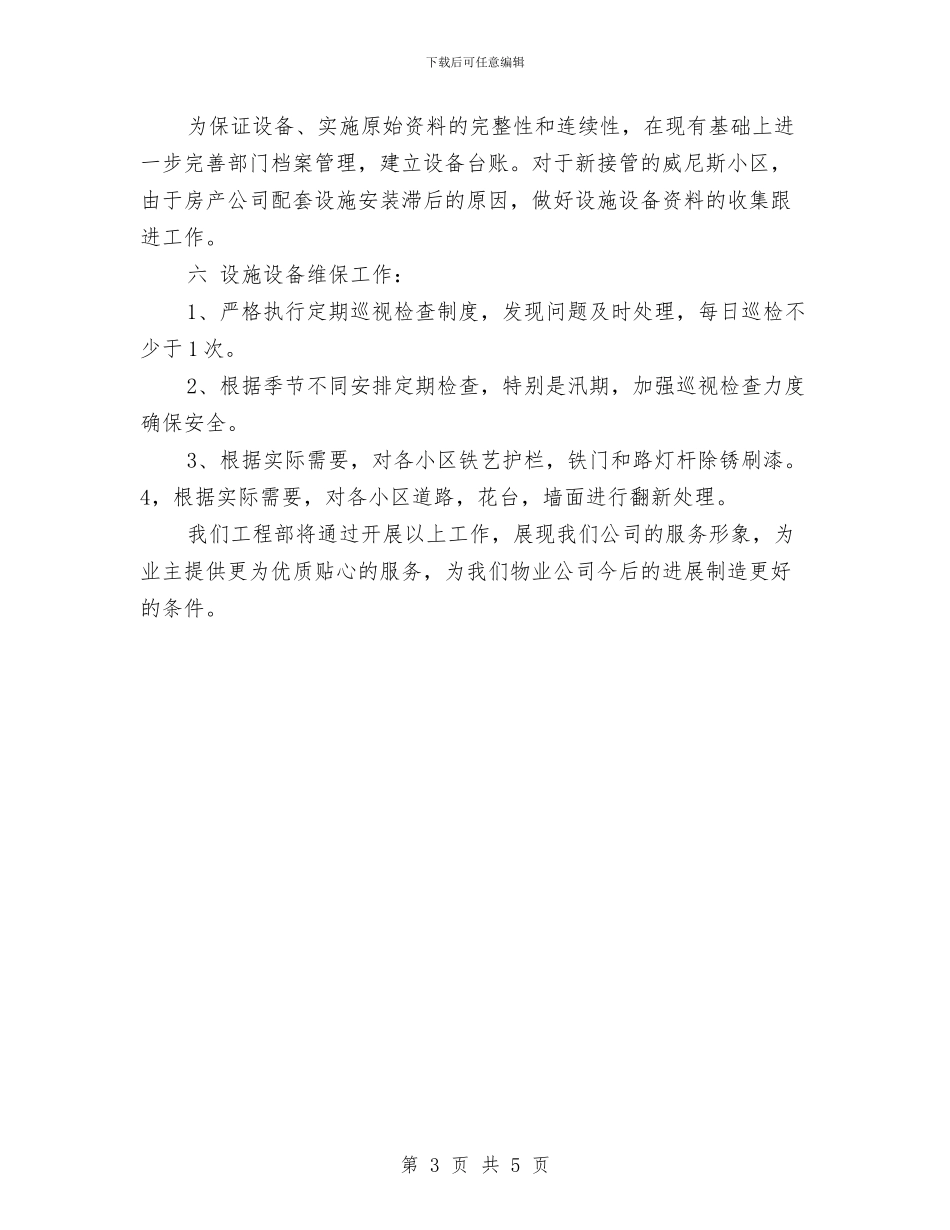 下载后可任意编辑

为保证设备、实施原始资料的完整性和连续性，在现有基础上进一步完善部门档案管理，建立设备台账。对于新接管的威尼斯小区，由于房产公司配套设施安装滞后的原因，做好设施设备资料的收集跟进工作。

六 设施设备维保工作：

1、严格执行定期巡视检查制度，发现问题及时处理，每日巡检不少于1次。

2、根据季节不同安排定期检查，特别是汛期，加强巡视检查力度确保安全。

3、根据实际需要，对各小区铁艺护栏，铁门和路灯杆除锈刷漆。

4，根据实际需要，对各小区道路，花台，墙面进行翻新处理。

我们工程部将通过开展以上工作，展现我们公司的服务形象，为业主提供更为优质贴心的服务，为我们物业公司今后的进展制造更好的条件。

第 3 页 共 5 页